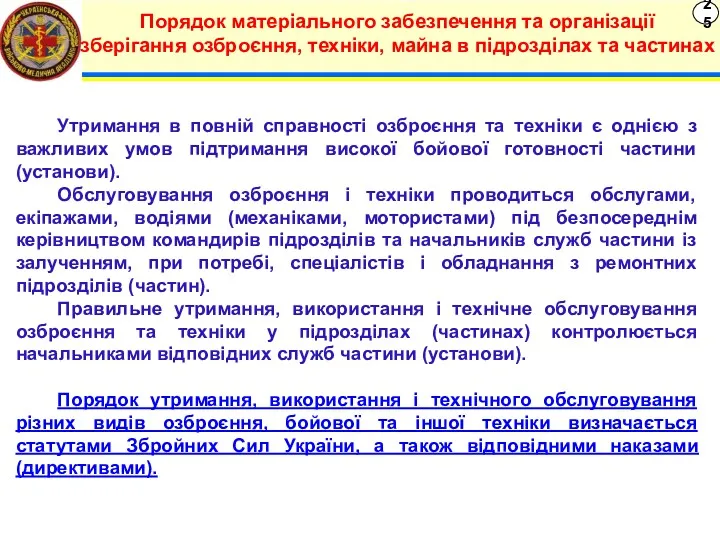 УКРАЇНСЬКА ВІЙСЬКОВО-МЕДИЧНА АКАДЕМІЯ

Порядок матеріального забезпечення та організації зберігання озброєння, техніки, майна в підрозділах та частинах

25

Утримання в повній справності озброєння та техніки є однією з важливих умов підтримання високої бойової готовності частини (установи).

Обслуговування озброєння і техніки проводиться обслугами, екіпажами, водіями (механіками, мотористами) під безпосереднім керівництвом командирів підрозділів та начальників служб частини із залученням, при потребі, спеціалістів і обладнання з ремонтних підрозділів (частин).

Правильне утримання, використання і технічне обслуговування озброєння та техніки у підрозділах (частинах) контролюється начальниками відповідних служб частини (установи).

Порядок утримання, використання і технічного обслуговування різних видів озброєння, бойової та іншої техніки визначається статутами Збройних Сил України, а також відповідними наказами (директивами).